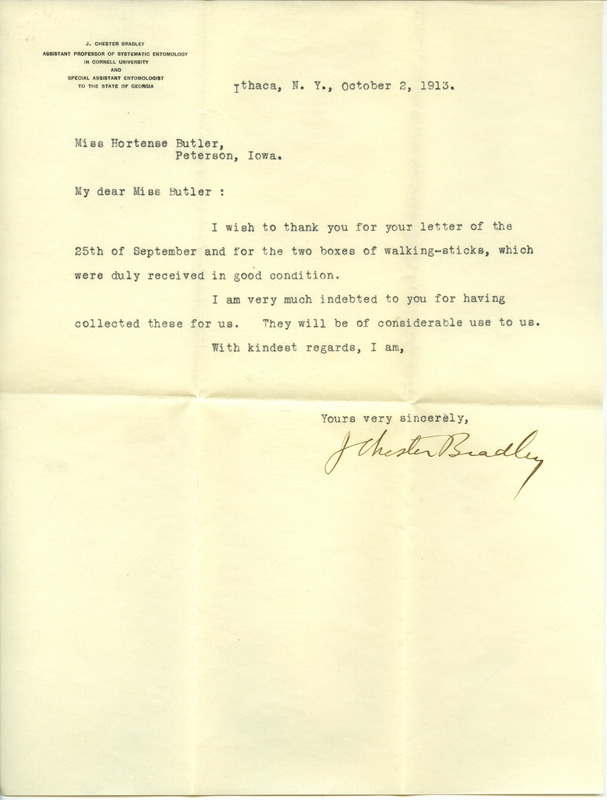 J. CHESTER BRADLEY
ASSISTANT PROFESSOR OF SYSTEMATIC ENTOMOLOGY
IN CORNELL UNIVERSITY
AND
SPECIAL ASSISTANT ENTOMOLOGIST
TO THE STATE OF GEORGIA

Ithaca, N. Y., October 2, 1913.

Miss Hortense Butler,
Peterson, Iowa.

My dear Miss Butler :

I wish to thank you for your letter of the 25th of September and for the two boxes of walking-sticks, which were duly received in good condition.

I am very much indebted to you for having collected these for us. They will be of considerable use to us.

With kindest regards, I am,

Yours very sincerely,

J Chester Bradley